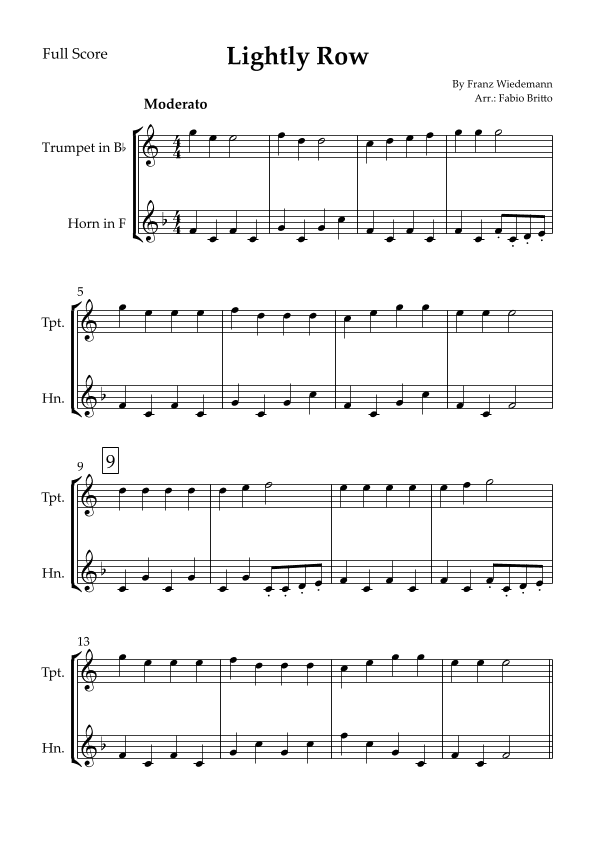 Full Score

Lightly Row

By Franz Wiedemann
Arr.: Fabio Britto

Moderato

Trumpet in B♭

Horn in F

5

Tpt.

Hn.

9

9

Tpt.

Hn.

13

Tpt.

Hn.